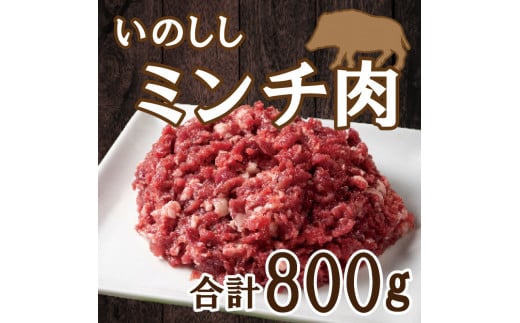 いのしし
ミンチ肉
合計800g